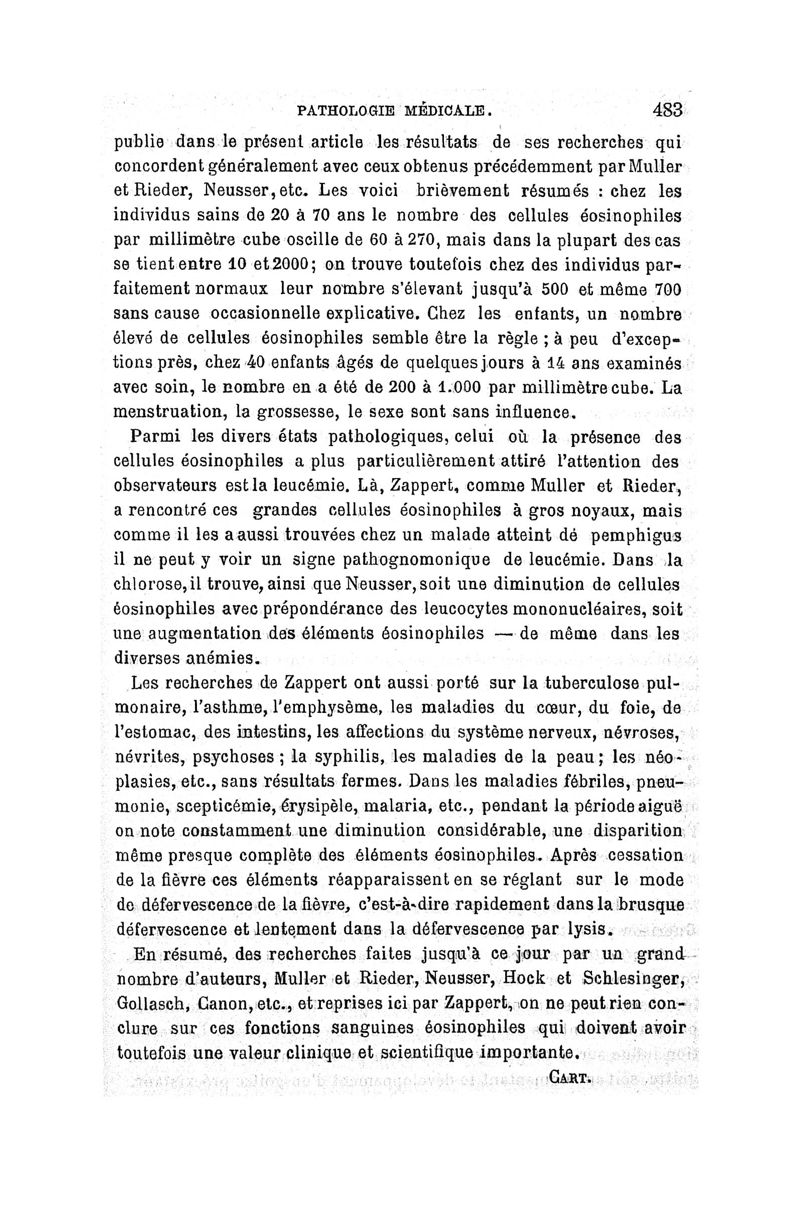 PATHOLOGIE MÉDICALE. 483

publie dans le présent article les résultats de ses recherches qui concordent généralement avec ceux obtenus précédemment par Muller et Rieder, Neusser, etc. Les voici brièvement résumés : chez les individus sains de 20 à 70 ans le nombre des cellules éosinophiles par millimètre cube oscille de 60 à 270, mais dans la plupart des cas se tient entre 10 et 2000; on trouve toutefois chez des individus parfaitement normaux leur nombre s'élevant jusqu'à 500 et même 700 sans cause occasionnelle explicative. Chez les enfants, un nombre élevé de cellules éosinophiles semble être la règle ; à peu d'exceptions près, chez 40 enfants âgés de quelques jours à 14 ans examinés avec soin, le nombre en a été de 200 à 1.000 par millimètre cube. La menstruation, la grossesse, le sexe sont sans influence.

Parmi les divers états pathologiques, celui où la présence des cellules éosinophiles a plus particulièrement attiré l'attention des observateurs est la leucémie. Là, Zappert, comme Muller et Rieder, a rencontré ces grandes cellules éosinophiles à gros noyaux, mais comme il les a aussi trouvées chez un malade atteint dé pemphigus il ne peut y voir un signe pathognomonique de leucémie. Dans la chlorose, il trouve, ainsi que Neusser, soit une diminution de cellules éosinophiles avec prépondérance des leucocytes mononucléaires, soit une augmentation des éléments éosinophiles — de même dans les diverses anémies.

Les recherches de Zappert ont aussi porté sur la tuberculose pulmonaire, l'asthme, l'emphysème, les maladies du cœur, du foie, de l'estomac, des intestins, les affections du système nerveux, névroses, névrites, psychoses ; la syphilis, les maladies de la peau ; les néoplasies, etc., sans résultats fermes. Dans les maladies fébriles, pneumonie, scepticémie, érysipèle, malaria, etc., pendant la période aiguë on note constamment une diminution considérable, une disparition même presque complète des éléments éosinophiles. Après cessation de la fièvre ces éléments réapparaissent en se réglant sur le mode de défervescence de la fièvre, c'est-à-dire rapidement dans la brusque défervescence et lentement dans la défervescence par lysis.

En résumé, des recherches faites jusqu'à ce jour par un grand nombre d'auteurs, Muller et Rieder, Neusser, Hock et Schlesinger, Gollasch, Canon, etc., et reprises ici par Zappert, on ne peut rien conclure sur ces fonctions sanguines éosinophiles qui doivent avoir toutefois une valeur clinique et scientifique importante.

CART.